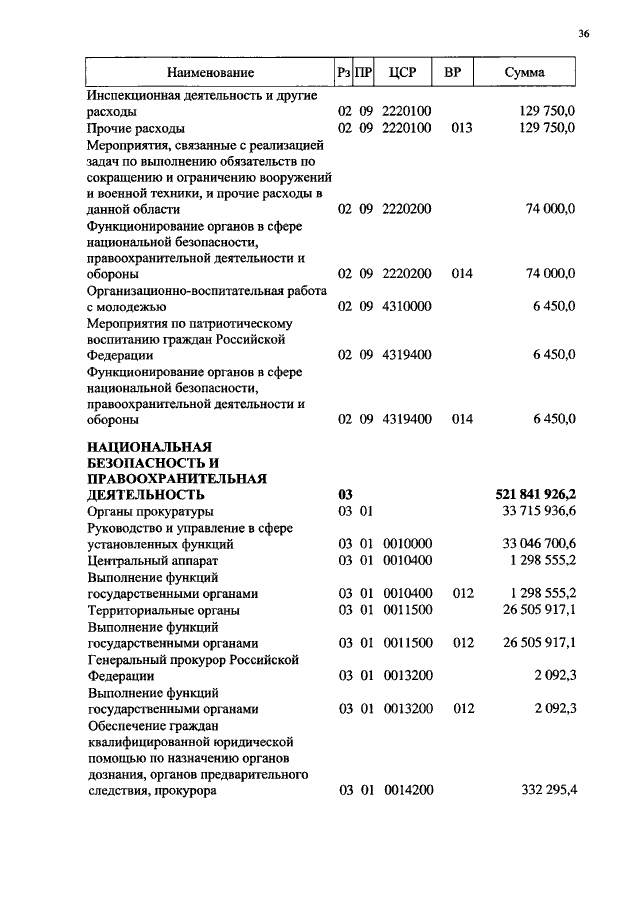 36

| Наименование | Рз | ПР | ЦСР | ВР | Сумма |
|---|---|---|---|---|---|
| Инспекционная деятельность и другие расходы | 02 | 09 | 2220100 | | 129 750,0 |
| Прочие расходы | 02 | 09 | 2220100 | 013 | 129 750,0 |
| Мероприятия, связанные с реализацией задач по выполнению обязательств по сокращению и ограничению вооружений и военной техники, и прочие расходы в данной области | 02 | 09 | 2220200 | | 74 000,0 |
| Функционирование органов в сфере национальной безопасности, правоохранительной деятельности и обороны | 02 | 09 | 2220200 | 014 | 74 000,0 |
| Организационно-воспитательная работа с молодежью | 02 | 09 | 4310000 | | 6 450,0 |
| Мероприятия по патриотическому воспитанию граждан Российской Федерации | 02 | 09 | 4319400 | | 6 450,0 |
| Функционирование органов в сфере национальной безопасности, правоохранительной деятельности и обороны | 02 | 09 | 4319400 | 014 | 6 450,0 |
| **НАЦИОНАЛЬНАЯ БЕЗОПАСНОСТЬ И ПРАВООХРАНИТЕЛЬНАЯ ДЕЯТЕЛЬНОСТЬ** | **03** | | | | **521 841 926,2** |
| Органы прокуратуры | 03 | 01 | | | 33 715 936,6 |
| Руководство и управление в сфере установленных функций | 03 | 01 | 0010000 | | 33 046 700,6 |
| Центральный аппарат | 03 | 01 | 0010400 | | 1 298 555,2 |
| Выполнение функций государственными органами | 03 | 01 | 0010400 | 012 | 1 298 555,2 |
| Территориальные органы | 03 | 01 | 0011500 | | 26 505 917,1 |
| Выполнение функций государственными органами | 03 | 01 | 0011500 | 012 | 26 505 917,1 |
| Генеральный прокурор Российской Федерации | 03 | 01 | 0013200 | | 2 092,3 |
| Выполнение функций государственными органами | 03 | 01 | 0013200 | 012 | 2 092,3 |
| Обеспечение граждан квалифицированной юридической помощью по назначению органов дознания, органов предварительного следствия, прокурора | 03 | 01 | 0014200 | | 332 295,4 |